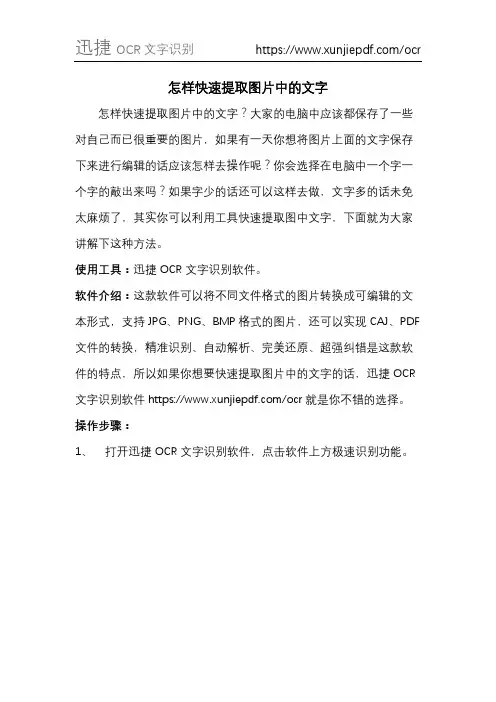 迅捷 OCR 文字识别 https://www.xunjiepdf.com/ocr

怎样快速提取图片中的文字

怎样快速提取图片中的文字？大家的电脑中应该都保存了一些对自己而已很重要的图片，如果有一天你想将图片上面的文字保存下来进行编辑的话应该怎样去操作呢？你会选择在电脑中一个字一个字的敲出来吗？如果字少的话还可以这样去做，文字多的话未免太麻烦了，其实你可以利用工具快速提取图中文字，下面就为大家讲解下这种方法。

使用工具：迅捷 OCR 文字识别软件。

软件介绍：这款软件可以将不同文件格式的图片转换成可编辑的文本形式，支持 JPG、PNG、BMP 格式的图片，还可以实现 CAJ、PDF 文件的转换，精准识别、自动解析、完美还原、超强纠错是这款软件的特点，所以如果你想要快速提取图片中的文字的话，迅捷 OCR 文字识别软件 https://www.xunjiepdf.com/ocr 就是你不错的选择。

操作步骤：

1、 打开迅捷 OCR 文字识别软件，点击软件上方极速识别功能。